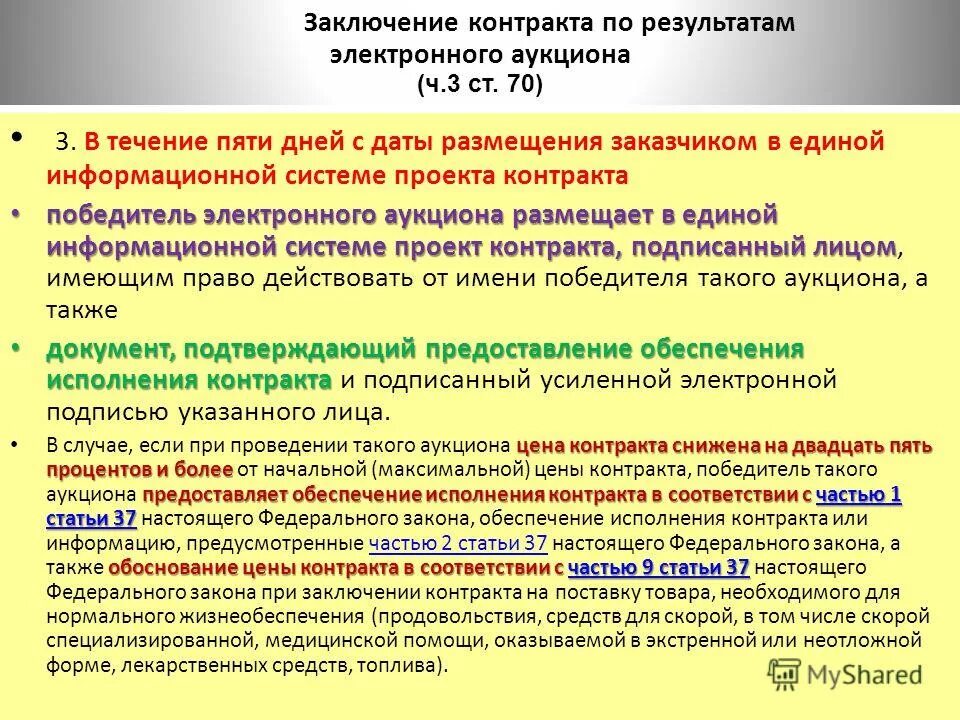 Заключение контракта по результатам электронного аукциона
(ч.3 ст. 70)

• 3. В течение пяти дней с даты размещения заказчиком в единой информационной системе проекта контракта

• победитель электронного аукциона размещает в единой информационной системе проект контракта, подписанный лицом, имеющим право действовать от имени победителя такого аукциона, а также

• документ, подтверждающий предоставление обеспечения исполнения контракта и подписанный усиленной электронной подписью указанного лица.

• В случае, если при проведении такого аукциона цена контракта снижена на двадцать пять процентов и более от начальной (максимальной) цены контракта, победитель такого аукциона предоставляет обеспечение исполнения контракта в соответствии с частью 1 статьи 37 настоящего Федерального закона, обеспечение исполнения контракта или информацию, предусмотренные частью 2 статьи 37 настоящего Федерального закона, а также обоснование цены контракта в соответствии с частью 9 статьи 37 настоящего Федерального закона при заключении контракта на поставку товара, необходимого для нормального жизнеобеспечения (продовольствия, средств для скорой, в том числе скорой специализированной, медицинской помощи, оказываемой в экстренной или неотложной форме, лекарственных средств, топлива).

MyShared